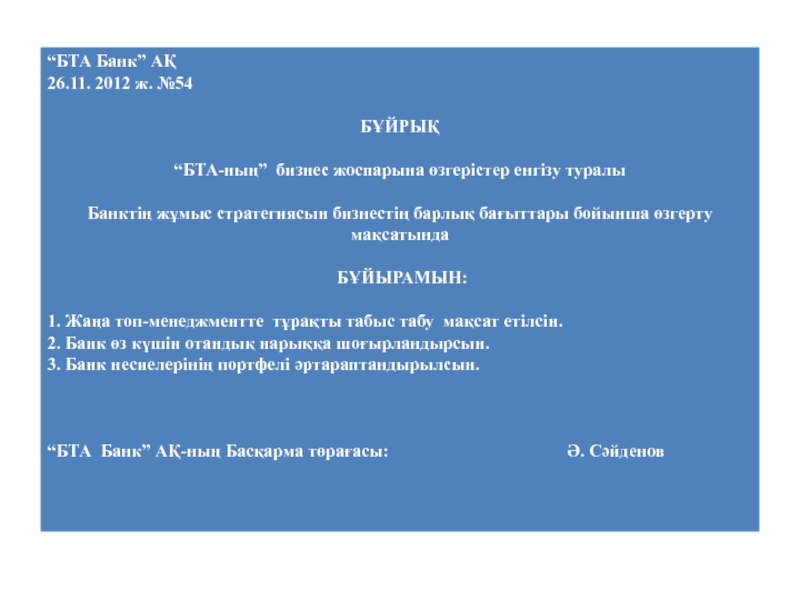 “БТА Банк” АҚ
26.11. 2012 ж. №54

БҰЙРЫҚ

“БТА-ның” бизнес жоспарына өзгерістер енгізу туралы

Банктің жұмыс стратегиясын бизнестің барлық бағыттары бойынша өзгерту мақсатында

БҰЙЫРАМЫН:

1. Жаңа топ-менеджментте тұрақты табыс табу мақсат етілсін.
2. Банк өз күшін отандық нарыққа шоғырландырсын.
3. Банк несиелерінің портфелі әртараптандырылсын.

“БТА Банк” АҚ-ның Басқарма төрағасы: Ә. Сәйденов